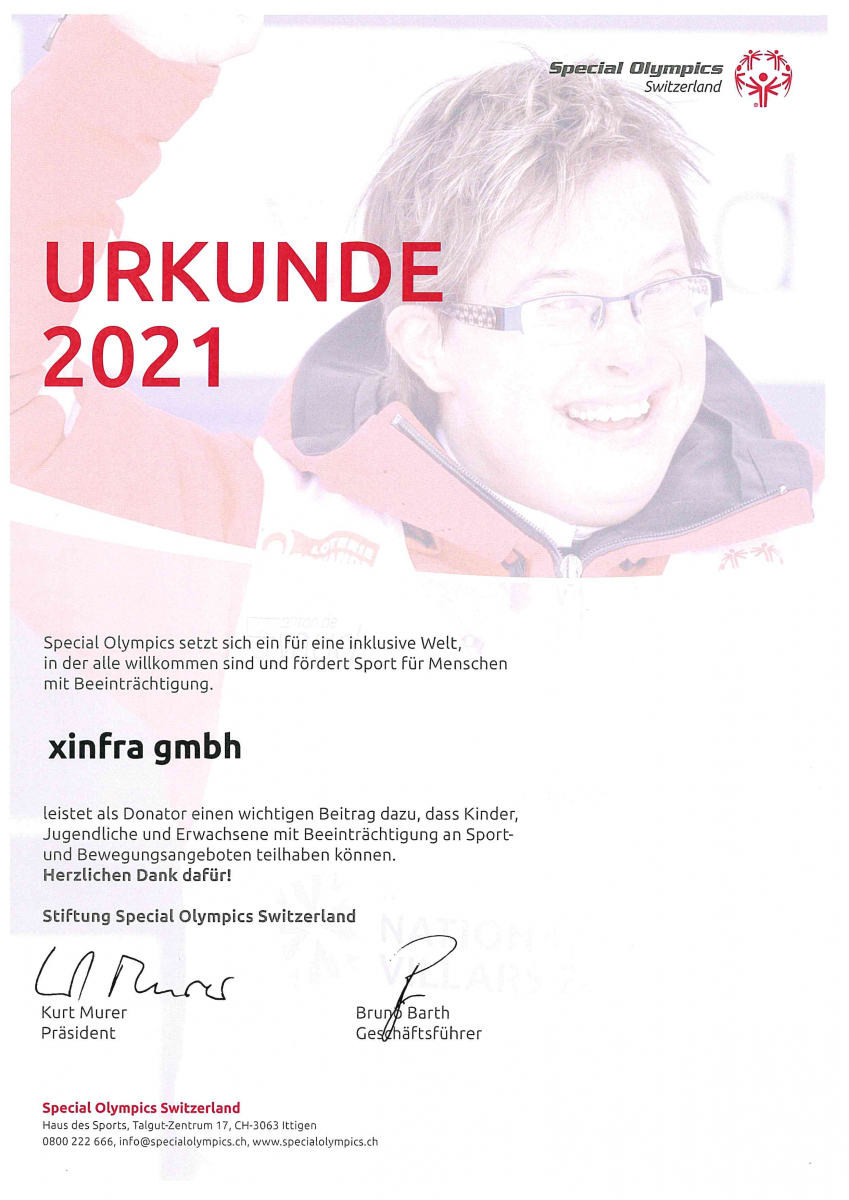 Special Olympics
Switzerland

URKUNDE
2021

Special Olympics setzt sich ein für eine inklusive Welt, in der alle willkommen sind und fördert Sport für Menschen mit Beeinträchtigung.

xinfra gmbh

leistet als Donator einen wichtigen Beitrag dazu, dass Kinder, Jugendliche und Erwachsene mit Beeinträchtigung an Sport- und Bewegungsangeboten teilhaben können.
Herzlichen Dank dafür!

Stiftung Special Olympics Switzerland

Kurt Murer
Präsident

Bruno Barth
Geschäftsführer

Special Olympics Switzerland
Haus des Sports, Talgut-Zentrum 17, CH-3063 Ittigen
0800 222 666, info@specialolympics.ch, www.specialolympics.ch